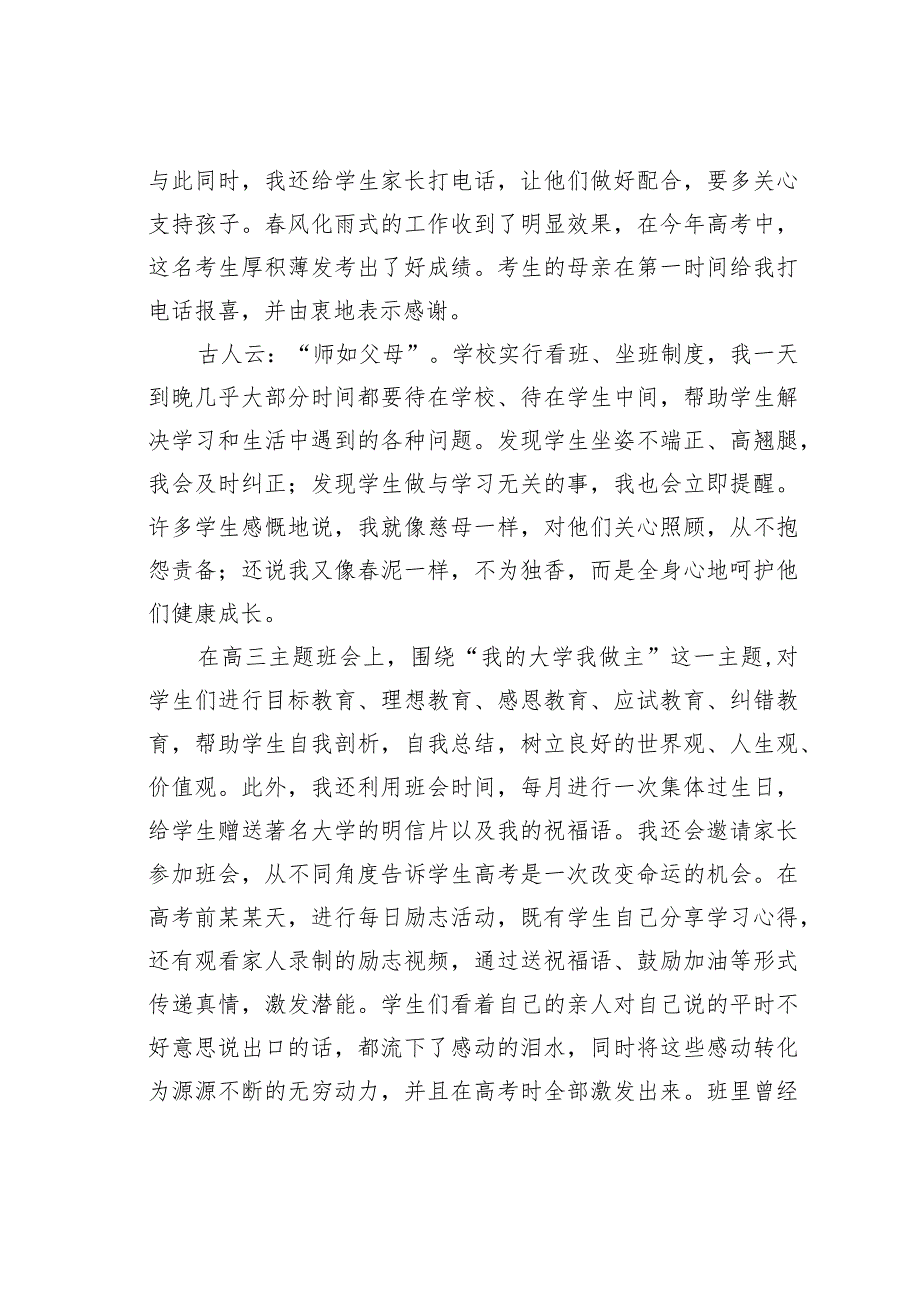 与此同时，我还给学生家长打电话，让他们做好配合，要多关心支持孩子。春风化雨式的工作收到了明显效果，在今年高考中，这名考生厚积薄发考出了好成绩。考生的母亲在第一时间给我打电话报喜，并由衷地表示感谢。

古人云：“师如父母”。学校实行看班、坐班制度，我一天到晚几乎大部分时间都要待在学校、待在学生中间，帮助学生解决学习和生活中遇到的各种问题。发现学生坐姿不端正、高翘腿，我会及时纠正；发现学生做与学习无关的事，我也会立即提醒。许多学生感慨地说，我就像慈母一样，对他们关心照顾，从不抱怨责备；还说我又像春泥一样，不为独香，而是全身心地呵护他们健康成长。

在高三主题班会上，围绕“我的大学我做主”这一主题,对学生们进行目标教育、理想教育、感恩教育、应试教育、纠错教育，帮助学生自我剖析，自我总结，树立良好的世界观、人生观、价值观。此外，我还利用班会时间，每月进行一次集体过生日，给学生赠送著名大学的明信片以及我的祝福语。我还会邀请家长参加班会，从不同角度告诉学生高考是一次改变命运的机会。在高考前某某天，进行每日励志活动，既有学生自己分享学习心得，还有观看家人录制的励志视频，通过送祝福语、鼓励加油等形式传递真情，激发潜能。学生们看着自己的亲人对自己说的平时不好意思说出口的话，都流下了感动的泪水，同时将这些感动转化为源源不断的无穷动力，并且在高考时全部激发出来。班里曾经